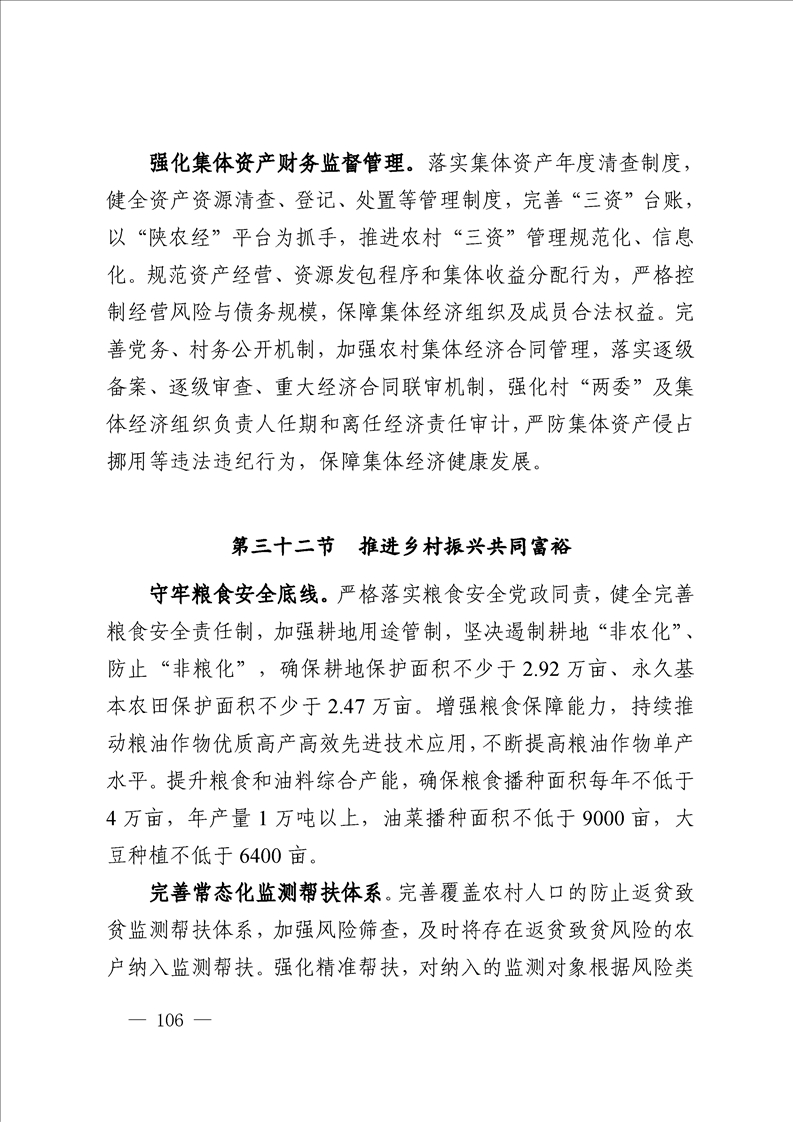 强化集体资产财务监督管理。落实集体资产年度清查制度，健全资产资源清查、登记、处置等管理制度，完善“三资”台账，以“陕农经”平台为抓手，推进农村“三资”管理规范化、信息化。规范资产经营、资源发包程序和集体收益分配行为，严格控制经营风险与债务规模，保障集体经济组织及成员合法权益。完善党务、村务公开机制，加强农村集体经济合同管理，落实逐级备案、逐级审查、重大经济合同联审机制，强化村“两委”及集体经济组织负责人任期和离任经济责任审计，严防集体资产侵占挪用等违法违纪行为，保障集体经济健康发展。

第三十二节　推进乡村振兴共同富裕

守牢粮食安全底线。严格落实粮食安全党政同责，健全完善粮食安全责任制，加强耕地用途管制，坚决遏制耕地“非农化”、防止“非粮化”，确保耕地保护面积不少于 2.92 万亩、永久基本农田保护面积不少于 2.47 万亩。增强粮食保障能力，持续推动粮油作物优质高产高效先进技术应用，不断提高粮油作物单产水平。提升粮食和油料综合产能，确保粮食播种面积每年不低于 4 万亩，年产量 1 万吨以上，油菜播种面积不低于 9000 亩，大豆种植不低于 6400 亩。

完善常态化监测帮扶体系。完善覆盖农村人口的防止返贫致贫监测帮扶体系，加强风险筛查，及时将存在返贫致贫风险的农户纳入监测帮扶。强化精准帮扶，对纳入的监测对象根据风险类

— 106 —